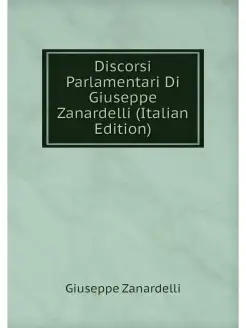 Discorsi Parlamentari Di Giuseppe Zanardelli (Italian Edition)

Giuseppe Zanardelli